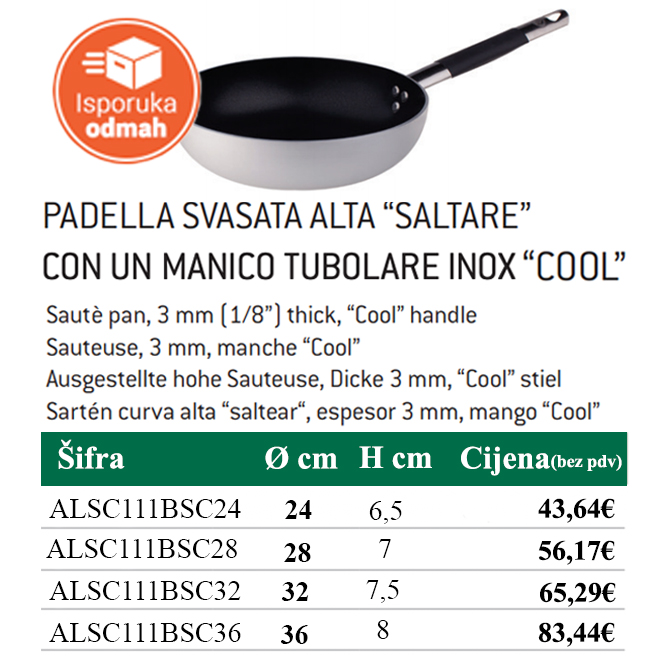 Isporuka
odmah

PADELLA SVASATA ALTA "SALTARE"
CON UN MANICO TUBOLARE INOX "COOL"

Sautè pan, 3 mm (1/8") thick, "Cool" handle
Sauteuse, 3 mm, manche "Cool"
Ausgestellte hohe Sauteuse, Dicke 3 mm, "Cool" stiel
Sartén curva alta "saltear", espesor 3 mm, mango "Cool"

| Šifra | Ø cm | H cm | Cijena(bez pdv) |
|---|---|---|---|
| ALSC111BSC24 | 24 | 6,5 | 43,64€ |
| ALSC111BSC28 | 28 | 7 | 56,17€ |
| ALSC111BSC32 | 32 | 7,5 | 65,29€ |
| ALSC111BSC36 | 36 | 8 | 83,44€ |